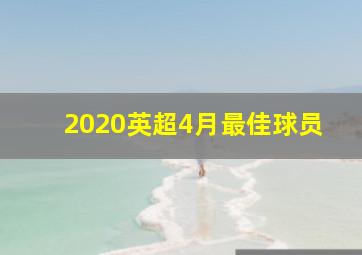 2020英超4月最佳球员